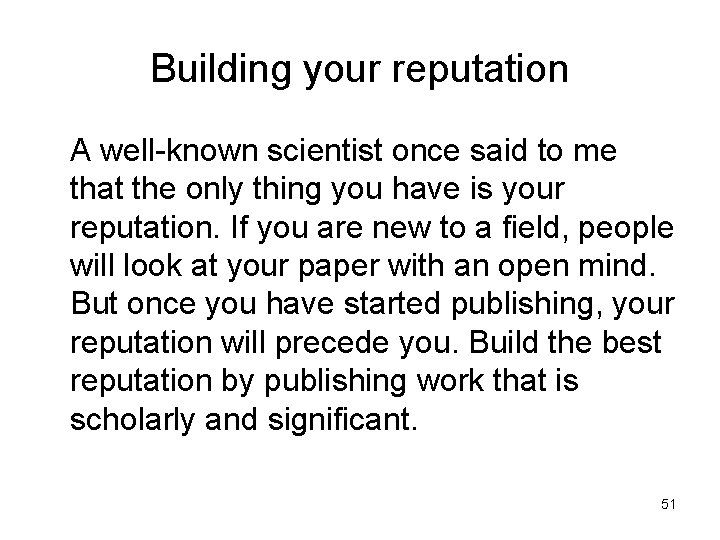 Building your reputation

A well-known scientist once said to me that the only thing you have is your reputation. If you are new to a field, people will look at your paper with an open mind. But once you have started publishing, your reputation will precede you. Build the best reputation by publishing work that is scholarly and significant.

51